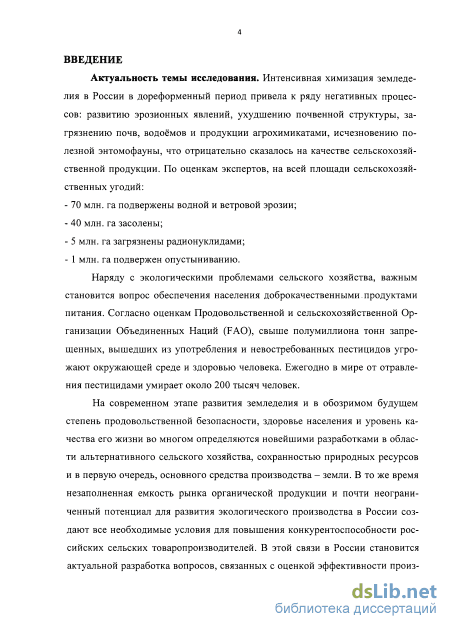 4

ВВЕДЕНИЕ

Актуальность темы исследования. Интенсивная химизация земледелия в России в дореформенный период привела к ряду негативных процессов: развитию эрозионных явлений, ухудшению почвенной структуры, загрязнению почв, водоёмов и продукции агрохимикатами, исчезновению полезной энтомофауны, что отрицательно сказалось на качестве сельскохозяйственной продукции. По оценкам экспертов, на всей площади сельскохозяйственных угодий:

- 70 млн. га подвержены водной и ветровой эрозии;
- 40 млн. га засолены;
- 5 млн. га загрязнены радионуклидами;
- 1 млн. га подвержен опустыниванию.

Наряду с экологическими проблемами сельского хозяйства, важным становится вопрос обеспечения населения доброкачественными продуктами питания. Согласно оценкам Продовольственной и сельскохозяйственной Организации Объединенных Наций (FAO), свыше полумиллиона тонн запрещенных, вышедших из употребления и невостребованных пестицидов угрожают окружающей среде и здоровью человека. Ежегодно в мире от отравления пестицидами умирает около 200 тысяч человек.

На современном этапе развития земледелия и в обозримом будущем степень продовольственной безопасности, здоровье населения и уровень качества его жизни во многом определяются новейшими разработками в области альтернативного сельского хозяйства, сохранностью природных ресурсов и в первую очередь, основного средства производства – земли. В то же время незаполненная емкость рынка органической продукции и почти неограниченный потенциал для развития экологического производства в России создают все необходимые условия для повышения конкурентоспособности российских сельских товаропроизводителей. В этой связи в России становится актуальной разработка вопросов, связанных с оценкой эффективности произ-

dsLib.net
библиотека диссертаций